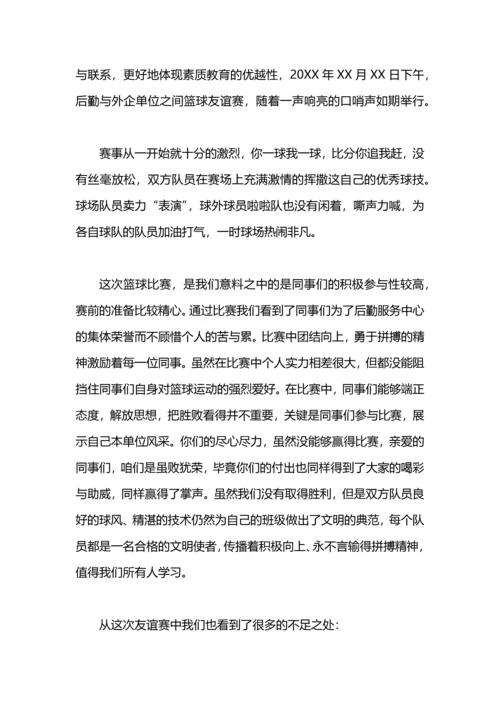 与联系，更好地体现素质教育的优越性，20XX 年 XX 月 XX 日下午，后勤与外企单位之间篮球友谊赛，随着一声响亮的口哨声如期举行。

赛事从一开始就十分的激烈，你一球我一球，比分你追我赶，没有丝毫放松，双方队员在赛场上充满激情的挥撒这自己的优秀球技。球场队员卖力“表演”，球外球员啦啦队也没有闲着，嘶声力喊，为各自球队的队员加油打气，一时球场热闹非凡。

这次篮球比赛，是我们意料之中的是同事们的积极参与性较高，赛前的准备比较精心。通过比赛我们看到了同事们为了后勤服务中心的集体荣誉而不顾惜个人的苦与累。比赛中团结向上，勇于拼搏的精神激励着每一位同事。虽然在比赛中个人实力相差很大，但都没能阻挡住同事们自身对篮球运动的强烈爱好。在比赛中，同事们能够端正态度，解放思想，把胜败看得并不重要，关键是同事们参与比赛，展示自己本单位风采。你们的尽心尽力，虽然没能够赢得比赛，亲爱的同事们，咱们是虽败犹荣，毕竟你们的付出也同样得到了大家的喝彩与助威，同样赢得了掌声。虽然我们没有取得胜利，但是双方队员良好的球风、精湛的技术仍然为自己的班级做出了文明的典范，每个队员都是一名合格的文明使者，传播着积极向上、永不言输得拼搏精神，值得我们所有人学习。

从这次友谊赛中我们也看到了很多的不足之处：